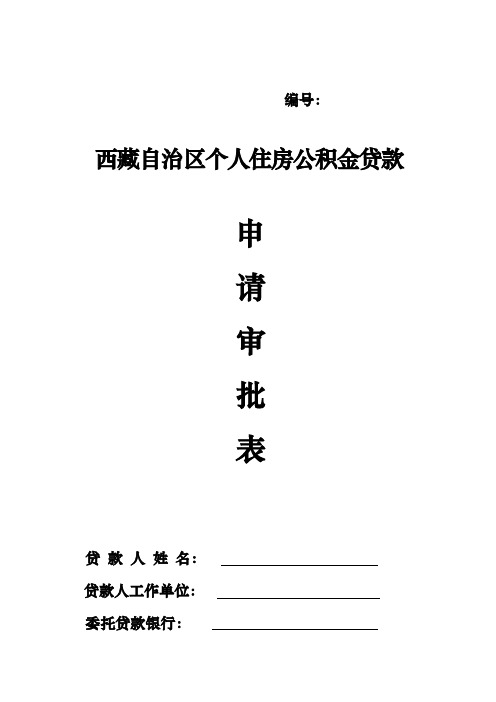 编号：

西藏自治区个人住房公积金贷款

申

请

审

批

表

贷 款 人 姓 名：

贷款人工作单位：

委托贷款银行：